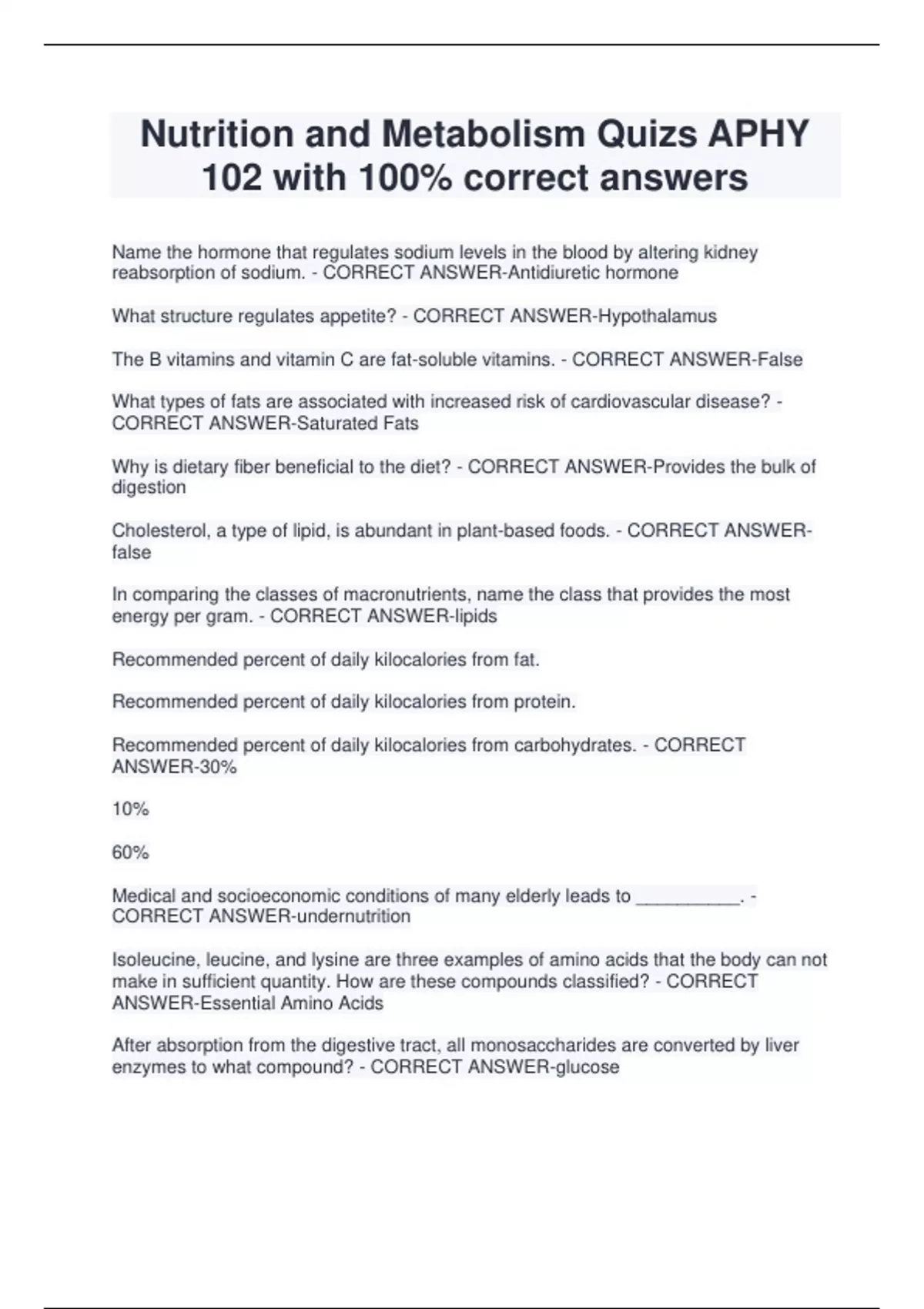 Nutrition and Metabolism Quizs APHY 102 with 100% correct answers

Name the hormone that regulates sodium levels in the blood by altering kidney reabsorption of sodium. - CORRECT ANSWER-Antidiuretic hormone

What structure regulates appetite? - CORRECT ANSWER-Hypothalamus

The B vitamins and vitamin C are fat-soluble vitamins. - CORRECT ANSWER-False

What types of fats are associated with increased risk of cardiovascular disease? - CORRECT ANSWER-Saturated Fats

Why is dietary fiber beneficial to the diet? - CORRECT ANSWER-Provides the bulk of digestion

Cholesterol, a type of lipid, is abundant in plant-based foods. - CORRECT ANSWER-false

In comparing the classes of macronutrients, name the class that provides the most energy per gram. - CORRECT ANSWER-lipids

Recommended percent of daily kilocalories from fat.

Recommended percent of daily kilocalories from protein.

Recommended percent of daily kilocalories from carbohydrates. - CORRECT ANSWER-30%

10%

60%

Medical and socioeconomic conditions of many elderly leads to __________. - CORRECT ANSWER-undernutrition

Isoleucine, leucine, and lysine are three examples of amino acids that the body can not make in sufficient quantity. How are these compounds classified? - CORRECT ANSWER-Essential Amino Acids

After absorption from the digestive tract, all monosaccharides are converted by liver enzymes to what compound? - CORRECT ANSWER-glucose